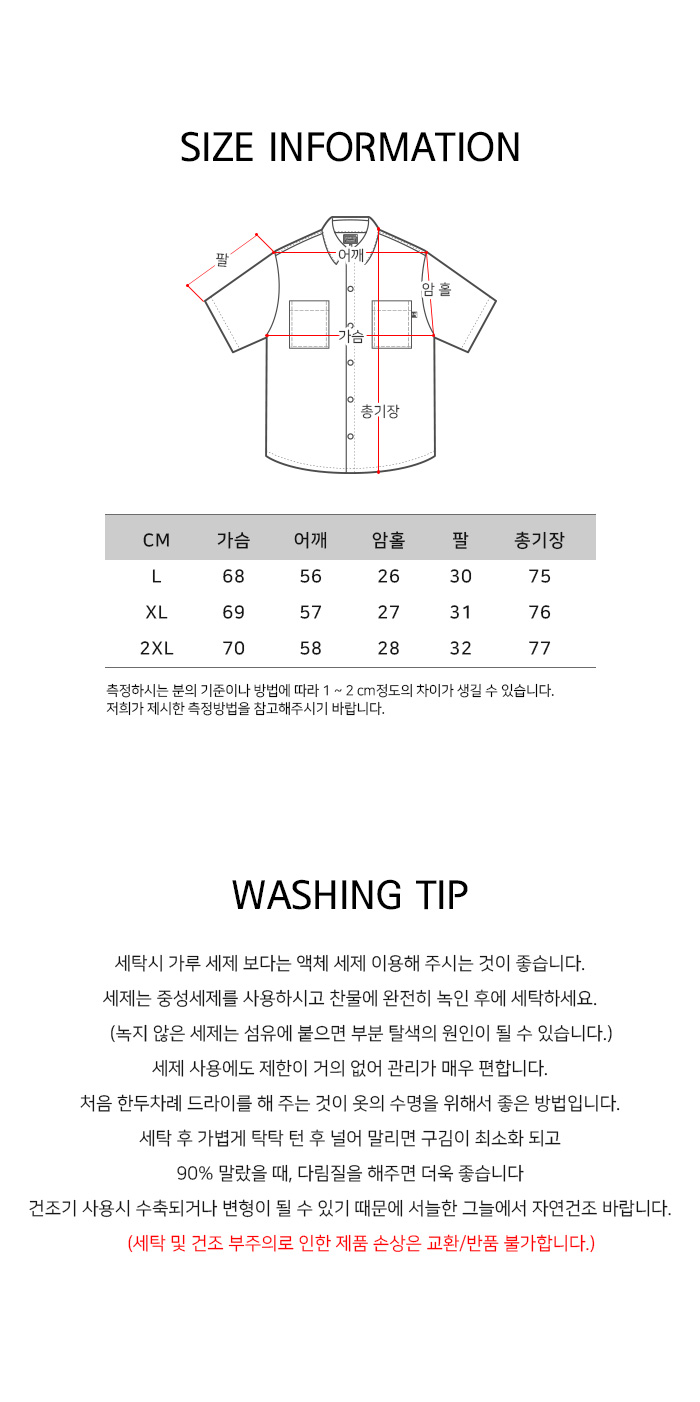 SIZE INFORMATION

팔

어깨

암홀

가슴

총기장

| CM | 가슴 | 어깨 | 암홀 | 팔 | 총기장 |
|---|---|---|---|---|---|
| L | 68 | 56 | 26 | 30 | 75 |
| XL | 69 | 57 | 27 | 31 | 76 |
| 2XL | 70 | 58 | 28 | 32 | 77 |

측정하시는 분의 기준이나 방법에 따라 1 ~ 2 cm정도의 차이가 생길 수 있습니다.
저희가 제시한 측정방법을 참고해주시기 바랍니다.

WASHING TIP

세탁시 가루 세제 보다는 액체 세제 이용해 주시는 것이 좋습니다.
세제는 중성세제를 사용하시고 찬물에 완전히 녹인 후에 세탁하세요.
(녹지 않은 세제는 섬유에 붙으면 부분 탈색의 원인이 될 수 있습니다.)
세제 사용에도 제한이 거의 없어 관리가 매우 편합니다.
처음 한두차례 드라이를 해 주는 것이 옷의 수명을 위해서 좋은 방법입니다.
세탁 후 가볍게 탁탁 턴 후 널어 말리면 구김이 최소화 되고
90% 말랐을 때, 다림질을 해주면 더욱 좋습니다
건조기 사용시 수축되거나 변형이 될 수 있기 때문에 서늘한 그늘에서 자연건조 바랍니다.
(세탁 및 건조 부주의로 인한 제품 손상은 교환/반품 불가합니다.)